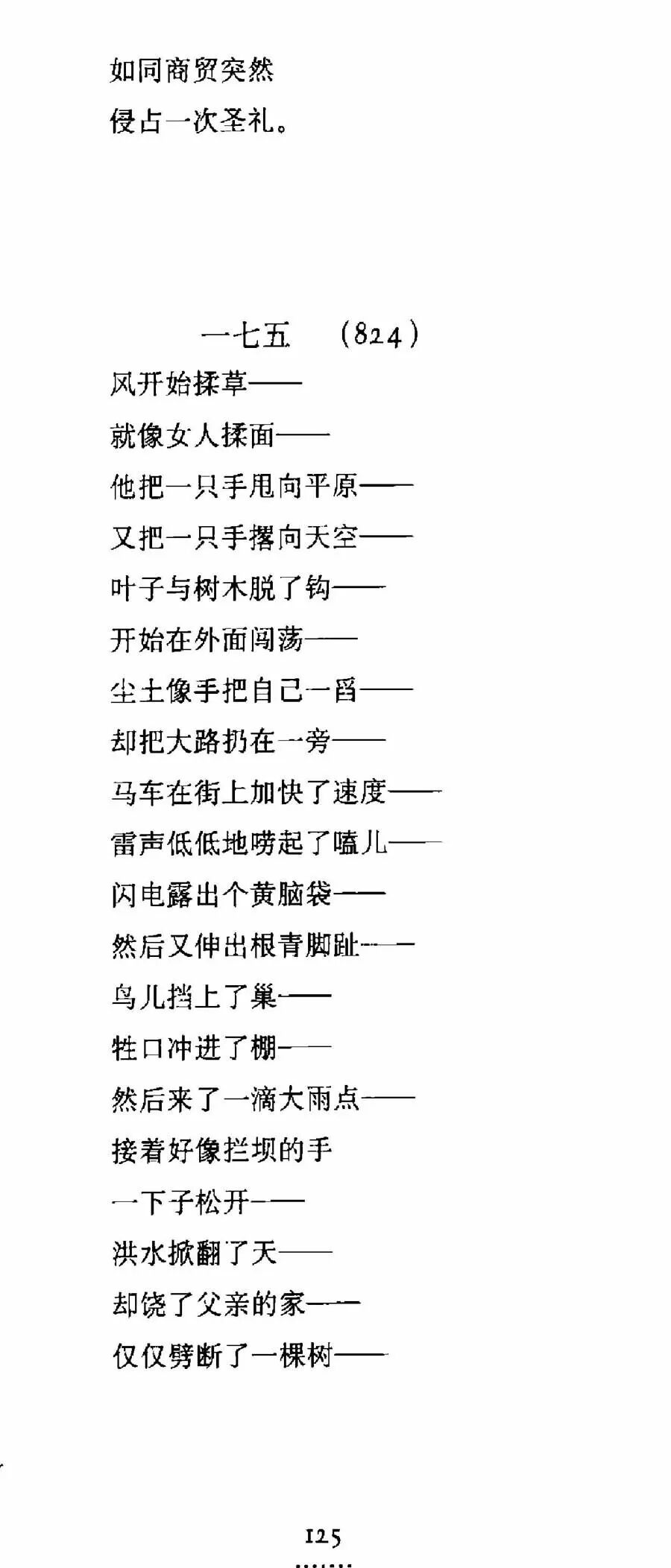 如同商贸突然
侵占一次圣礼。

一七五　(824)

风开始揉草——
就像女人揉面——
他把一只手甩向平原——
又把一只手撂向天空——
叶子与树木脱了钩——
开始在外面闯荡——
尘土像手把自己一舀——
却把大路扔在一旁——
马车在街上加快了速度——
雷声低低地唠起了嗑儿——
闪电露出个黄脑袋——
然后又伸出根青脚趾——
鸟儿挡上了巢——
牲口冲进了棚——
然后来了一滴大雨点——
接着好像拦坝的手
一下子松开——
洪水掀翻了天——
却饶了父亲的家——
仅仅劈断了一棵树——

125